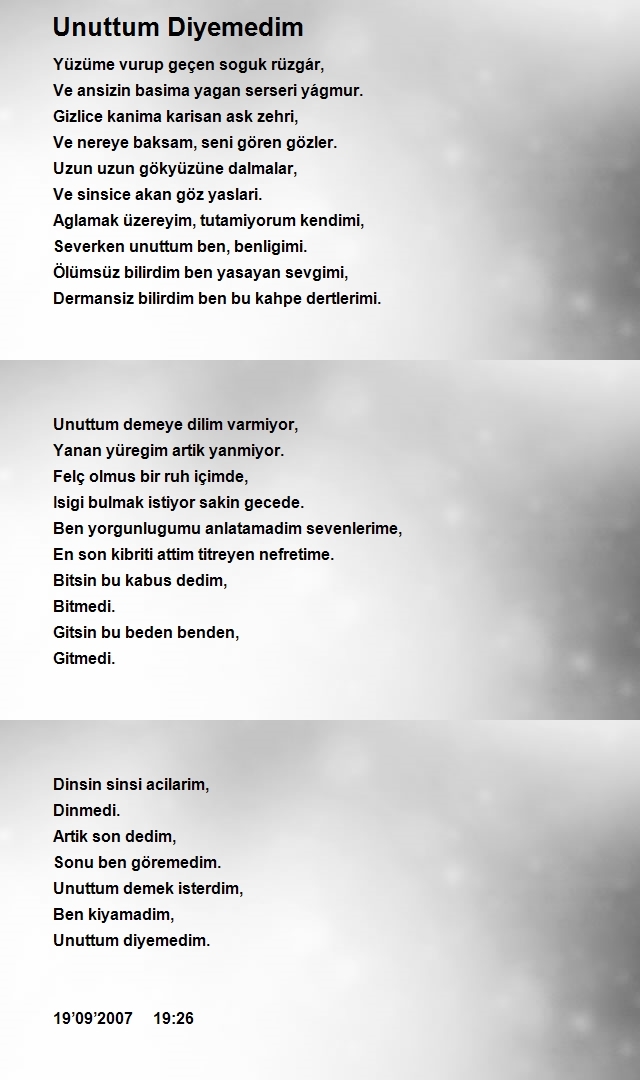 Unuttum Diyemedim

Yüzüme vurup geçen soguk rüzgár,
Ve ansizin basima yagan serseri yágmur.
Gizlice kanima karisan ask zehri,
Ve nereye baksam, seni gören gözler.
Uzun uzun gökyüzüne dalmalar,
Ve sinsice akan göz yaslari.
Aglamak üzereyim, tutamiyorum kendimi,
Severken unuttum ben, benligimi.
Ölümsüz bilirdim ben yasayan sevgimi,
Dermansiz bilirdim ben bu kahpe dertlerimi.

Unuttum demeye dilim varmiyor,
Yanan yüregim artik yanmiyor.
Felç olmus bir ruh içimde,
Isigi bulmak istiyor sakin gecede.
Ben yorgunlugumu anlatamadim sevenlerime,
En son kibriti attim titreyen nefretime.
Bitsin bu kabus dedim,
Bitmedi.
Gitsin bu beden benden,
Gitmedi.

Dinsin sinsi acilarim,
Dinmedi.
Artik son dedim,
Sonu ben göremedim.
Unuttum demek isterdim,
Ben kiyamadim,
Unuttum diyemedim.

19'09'2007 19:26